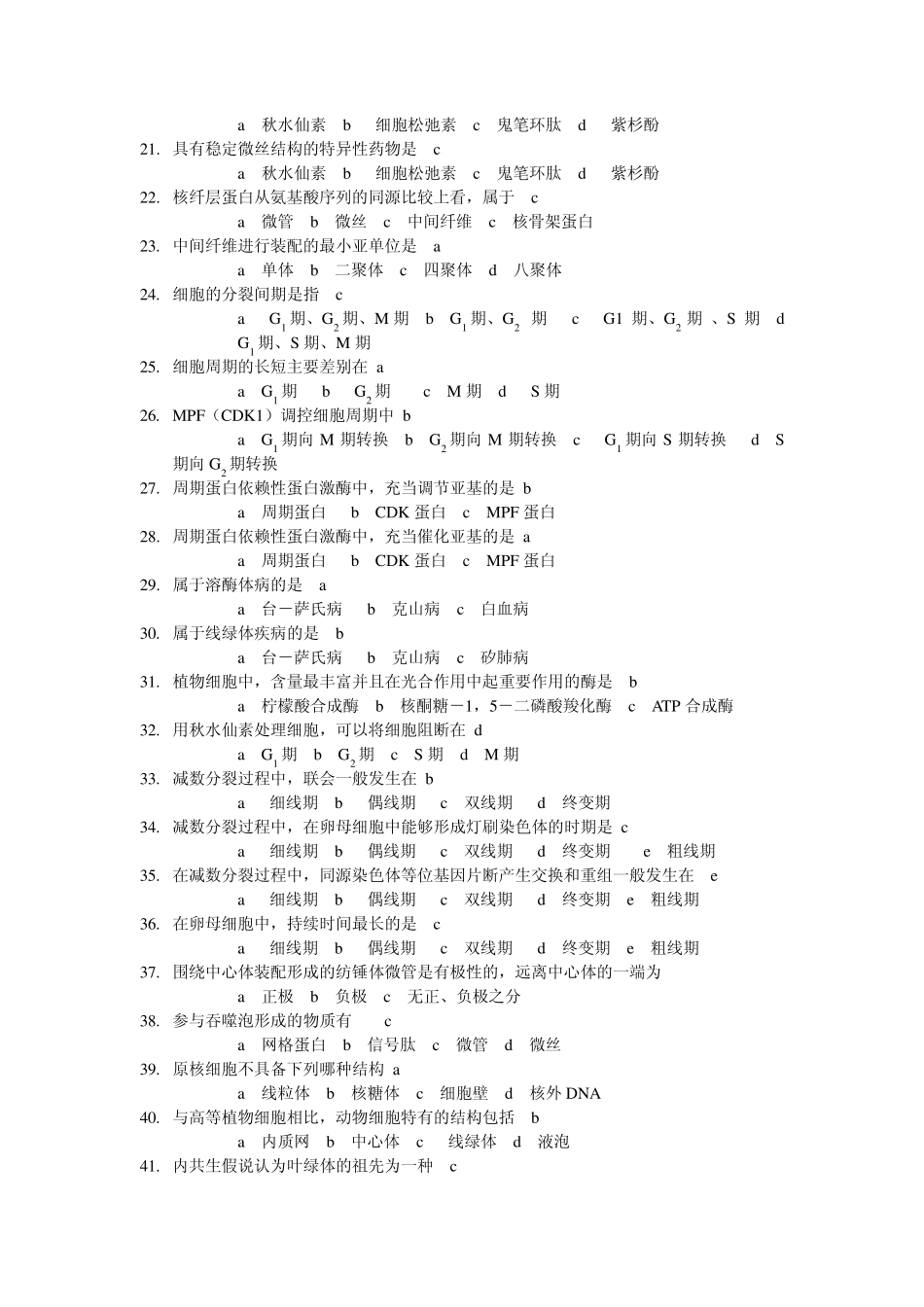 a 秋水仙素 b 细胞松弛素 c 鬼笔环肽 d 紫杉酚
21. 具有稳定微丝结构的特异性药物是 c
a 秋水仙素 b 细胞松弛素 c 鬼笔环肽 d 紫杉酚
22. 核纤层蛋白从氨基酸序列的同源比较上看，属于 c
a 微管 b 微丝 c 中间纤维 c 核骨架蛋白
23. 中间纤维进行装配的最小亚单位是 a
a 单体 b 二聚体 c 四聚体 d 八聚体
24. 细胞的分裂间期是指 c
a $G_1$期、$G_2$期、M 期 b $G_1$期、$G_2$ 期 c G1 期、$G_2$期 、S 期 d $G_1$期、S 期、M 期
25. 细胞周期的长短主要差别在 a
a $G_1$期 b $G_2$期 c M 期 d S 期
26. MPF（CDK1）调控细胞周期中 b
a $G_1$期向 M 期转换 b $G_2$期向 M 期转换 c $G_1$期向 S 期转换 d S 期向 $G_2$期转换
27. 周期蛋白依赖性蛋白激酶中，充当调节亚基的是 b
a 周期蛋白 b CDK 蛋白 c MPF 蛋白
28. 周期蛋白依赖性蛋白激酶中，充当催化亚基的是 a
a 周期蛋白 b CDK 蛋白 c MPF 蛋白
29. 属于溶酶体病的是 a
a 台－萨氏病 b 克山病 c 白血病
30. 属于线绿体疾病的是 b
a 台－萨氏病 b 克山病 c 矽肺病
31. 植物细胞中，含量最丰富并且在光合作用中起重要作用的酶是 b
a 柠檬酸合成酶 b 核酮糖－1，5－二磷酸羧化酶 c ATP 合成酶
32. 用秋水仙素处理细胞，可以将细胞阻断在 d
a $G_1$期 b $G_2$期 c S 期 d M 期
33. 减数分裂过程中，联会一般发生在 b
a 细线期 b 偶线期 c 双线期 d 终变期
34. 减数分裂过程中，在卵母细胞中能够形成灯刷染色体的时期是 c
a 细线期 b 偶线期 c 双线期 d 终变期 e 粗线期
35. 在减数分裂过程中，同源染色体等位基因片断产生交换和重组一般发生在 e
a 细线期 b 偶线期 c 双线期 d 终变期 e 粗线期
36. 在卵母细胞中，持续时间最长的是 c
a 细线期 b 偶线期 c 双线期 d 终变期 e 粗线期
37. 围绕中心体装配形成的纺锤体微管是有极性的，远离中心体的一端为
a 正极 b 负极 c 无正、负极之分
38. 参与吞噬泡形成的物质有 c
a 网格蛋白 b 信号肽 c 微管 d 微丝
39. 原核细胞不具备下列哪种结构 a
a 线粒体 b 核糖体 c 细胞壁 d 核外 DNA
40. 与高等植物细胞相比，动物细胞特有的结构包括 b
a 内质网 b 中心体 c 线绿体 d 液泡
41. 内共生假说认为叶绿体的祖先为一种 c